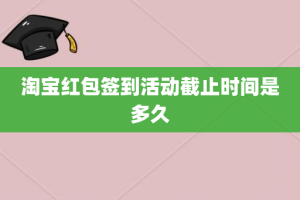 淘宝红包签到活动截止时间是多久